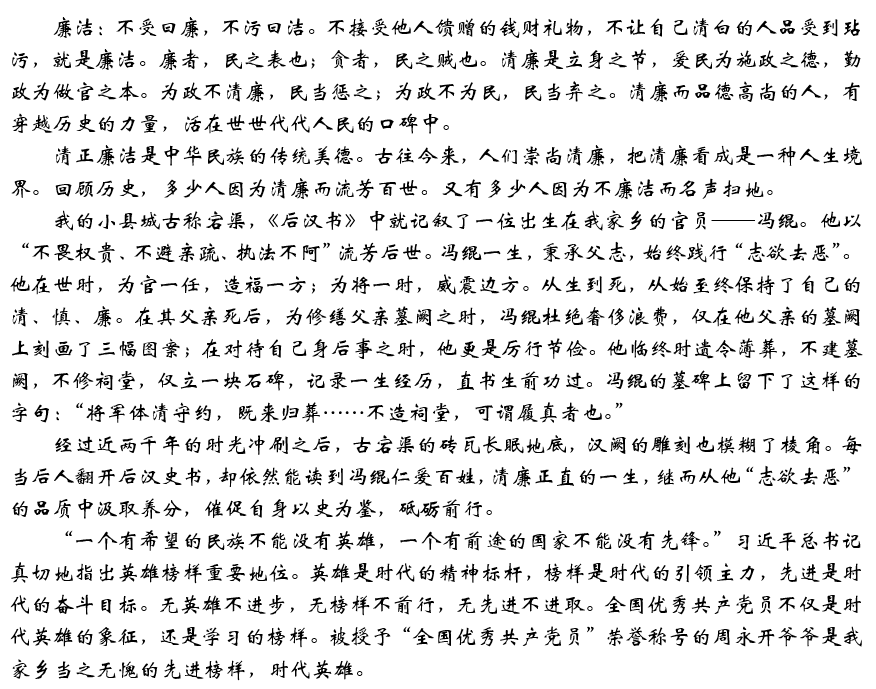 廉洁：不受曰廉，不污曰洁。不接受他人馈赠的钱财礼物，不让自己清白的人品受到玷污，就是廉洁。廉者，民之表也；贪者，民之贼也。清廉是立身之节，爱民为施政之德，勤政为做官之本。为政不清廉，民当惩之；为政不为民，民当弃之。清廉而品德高尚的人，有穿越历史的力量，活在世世代代人民的口碑中。

清正廉洁是中华民族的传统美德。古往今来，人们崇尚清廉，把清廉看成是一种人生境界。回顾历史，多少人因为清廉而流芳百世。又有多少人因为不廉洁而名声扫地。

我的小县城古称宕渠，《后汉书》中就记叙了一位出生在我家乡的官员——冯绲。他以“不畏权贵、不避亲疏、执法不阿”流芳后世。冯绲一生，秉承父志，始终践行“志欲去恶”。他在世时，为官一任，造福一方；为将一时，威震边方。从生到死，从始至终保持了自己的清、慎、廉。在其父亲死后，为修缮父亲墓阙之时，冯绲杜绝奢侈浪费，仅在他父亲的墓阙上刻画了三幅图案；在对待自己身后事之时，他更是厉行节俭。他临终时遗令薄葬，不建墓阙，不修祠堂，仅立一块石碑，记录一生经历，直书生前功过。冯绲的墓碑上留下了这样的字句：“将军体清守约，既来归葬……不造祠堂，可谓履真者也。”

经过近两千年的时光冲刷之后，古宕渠的砖瓦长眠地底，汉阙的雕刻也模糊了棱角。每当后人翻开后汉史书，却依然能读到冯绲仁爱百姓，清廉正直的一生，继而从他“志欲去恶”的品质中汲取养分，催促自身以史为鉴，砥砺前行。

“一个有希望的民族不能没有英雄，一个有前途的国家不能没有先锋。”习近平总书记真切地指出英雄榜样重要地位。英雄是时代的精神标杆，榜样是时代的引领主力，先进是时代的奋斗目标。无英雄不进步，无榜样不前行，无先进不进取。全国优秀共产党员不仅是时代英雄的象征，还是学习的榜样。被授予“全国优秀共产党员”荣誉称号的周永开爷爷是我家乡当之无愧的先进榜样，时代英雄。